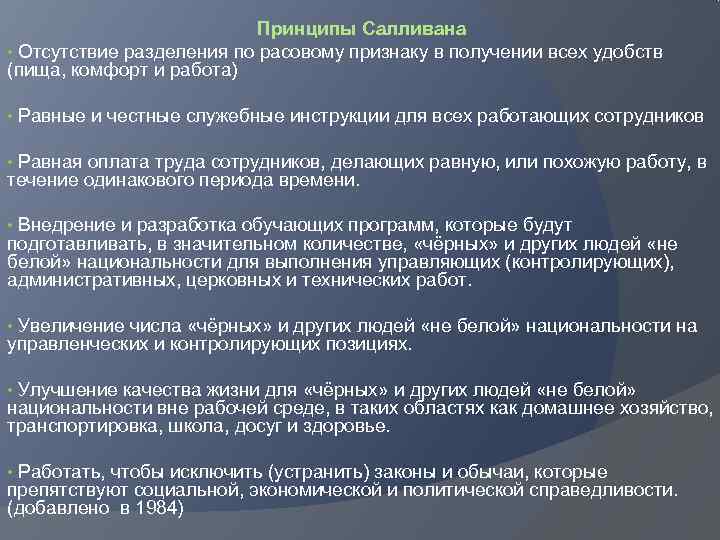 Принципы Салливана

• Отсутствие разделения по расовому признаку в получении всех удобств (пища, комфорт и работа)

• Равные и честные служебные инструкции для всех работающих сотрудников

• Равная оплата труда сотрудников, делающих равную, или похожую работу, в течение одинакового периода времени.

• Внедрение и разработка обучающих программ, которые будут подготавливать, в значительном количестве, «чёрных» и других людей «не белой» национальности для выполнения управляющих (контролирующих), административных, церковных и технических работ.

• Увеличение числа «чёрных» и других людей «не белой» национальности на управленческих и контролирующих позициях.

• Улучшение качества жизни для «чёрных» и других людей «не белой» национальности вне рабочей среде, в таких областях как домашнее хозяйство, транспортировка, школа, досуг и здоровье.

• Работать, чтобы исключить (устранить) законы и обычаи, которые препятствуют социальной, экономической и политической справедливости. (добавлено в 1984)